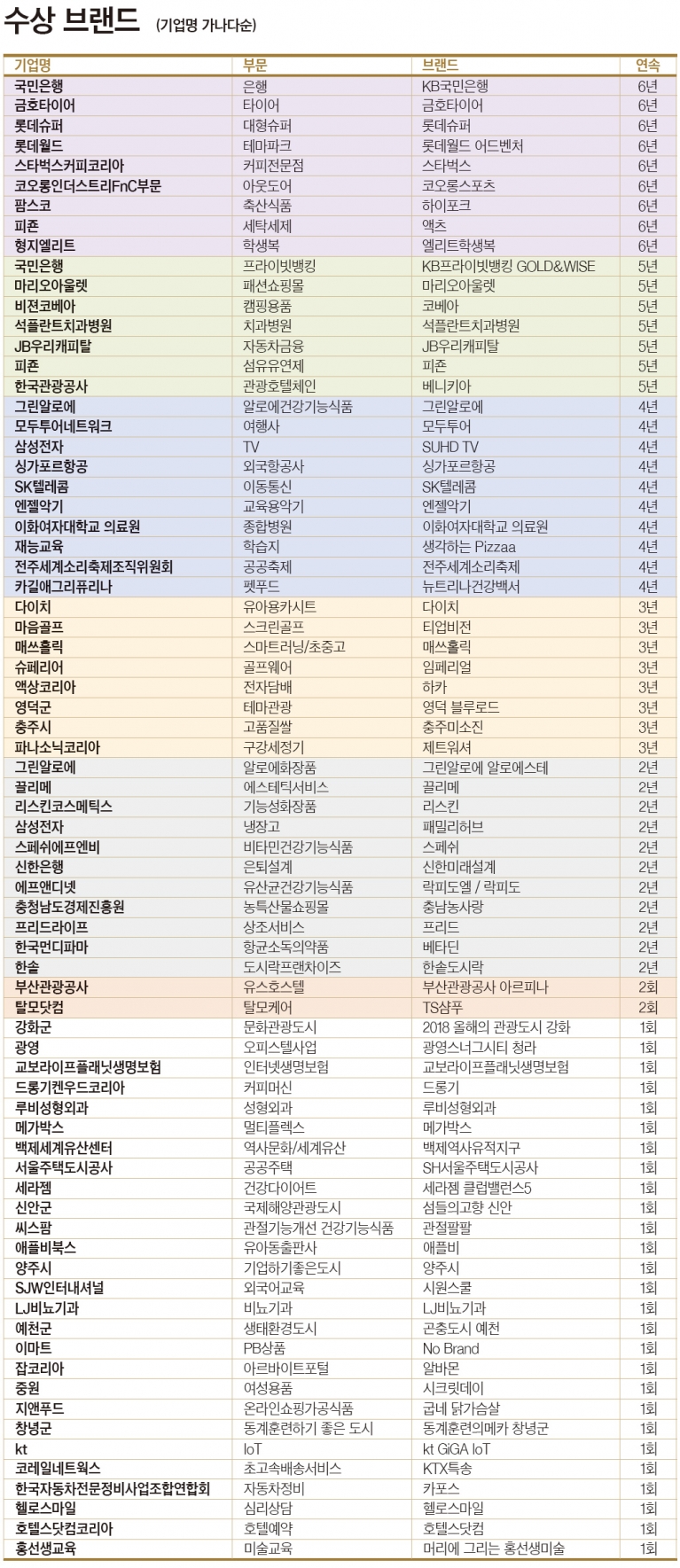 수상 브랜드 (기업명 가나다순)

| 기업명 | 부문 | 브랜드 | 연속 |
|---|---|---|---|
| 국민은행 | 은행 | KB국민은행 | 6년 |
| 금호타이어 | 타이어 | 금호타이어 | 6년 |
| 롯데슈퍼 | 대형슈퍼 | 롯데슈퍼 | 6년 |
| 롯데월드 | 테마파크 | 롯데월드 어드벤처 | 6년 |
| 스타벅스커피코리아 | 커피전문점 | 스타벅스 | 6년 |
| 코오롱인더스트리FnC부문 | 아웃도어 | 코오롱스포츠 | 6년 |
| 팜스코 | 축산식품 | 하이포크 | 6년 |
| 피죤 | 세탁세제 | 액츠 | 6년 |
| 형지엘리트 | 학생복 | 엘리트학생복 | 6년 |
| 국민은행 | 프라이빗뱅킹 | KB프라이빗뱅킹 GOLD&WISE | 5년 |
| 마리오아울렛 | 패션쇼핑몰 | 마리오아울렛 | 5년 |
| 비젼코베아 | 캠핑용품 | 코베아 | 5년 |
| 석플란트치과병원 | 치과병원 | 석플란트치과병원 | 5년 |
| JB우리캐피탈 | 자동차금융 | JB우리캐피탈 | 5년 |
| 피죤 | 섬유유연제 | 피죤 | 5년 |
| 한국관광공사 | 관광호텔체인 | 베니키아 | 5년 |
| 그린알로에 | 알로에건강기능식품 | 그린알로에 | 4년 |
| 모두투어네트워크 | 여행사 | 모두투어 | 4년 |
| 삼성전자 | TV | SUHD TV | 4년 |
| 싱가포르항공 | 외국항공사 | 싱가포르항공 | 4년 |
| SK텔레콤 | 이동통신 | SK텔레콤 | 4년 |
| 엔젤악기 | 교육용악기 | 엔젤악기 | 4년 |
| 이화여자대학교 의료원 | 종합병원 | 이화여자대학교 의료원 | 4년 |
| 재능교육 | 학습지 | 생각하는 Pizzaa | 4년 |
| 전주세계소리축제조직위원회 | 공공축제 | 전주세계소리축제 | 4년 |
| 카길애그리퓨리나 | 펫푸드 | 뉴트리나건강백서 | 4년 |
| 다이치 | 유아용카시트 | 다이치 | 3년 |
| 마음골프 | 스크린골프 | 티업비전 | 3년 |
| 매쓰홀릭 | 스마트러닝/초중고 | 매쓰홀릭 | 3년 |
| 슈페리어 | 골프웨어 | 임페리얼 | 3년 |
| 액상코리아 | 전자담배 | 하카 | 3년 |
| 영덕군 | 테마관광 | 영덕 블루로드 | 3년 |
| 충주시 | 고품질쌀 | 충주미소진 | 3년 |
| 파나소닉코리아 | 구강세정기 | 제트워셔 | 3년 |
| 그린알로에 | 알로에화장품 | 그린알로에 알로에스테 | 2년 |
| 끌리메 | 에스테틱서비스 | 끌리메 | 2년 |
| 리스킨코스메틱스 | 기능성화장품 | 리스킨 | 2년 |
| 삼성전자 | 냉장고 | 패밀리허브 | 2년 |
| 스페쉬에프엔비 | 비타민건강기능식품 | 스페쉬 | 2년 |
| 신한은행 | 은퇴설계 | 신한미래설계 | 2년 |
| 에프앤디넷 | 유산균건강기능식품 | 락피도엘 / 락피도 | 2년 |
| 충청남도경제진흥원 | 농특산물쇼핑몰 | 충남농사랑 | 2년 |
| 프리드라이프 | 상조서비스 | 프리드 | 2년 |
| 한국먼디파마 | 항균소독의약품 | 베타딘 | 2년 |
| 한솥 | 도시락프랜차이즈 | 한솥도시락 | 2년 |
| 부산관광공사 | 유스호스텔 | 부산관광공사 아르피나 | 2회 |
| 탈모닷컴 | 탈모케어 | TS샴푸 | 2회 |
| 강화군 | 문화관광도시 | 2018 올해의 관광도시 강화 | 1회 |
| 광영 | 오피스텔사업 | 광영스너그시티 청라 | 1회 |
| 교보라이프플래닛생명보험 | 인터넷생명보험 | 교보라이프플래닛생명보험 | 1회 |
| 드롱기켄우드코리아 | 커피머신 | 드롱기 | 1회 |
| 루비성형외과 | 성형외과 | 루비성형외과 | 1회 |
| 메가박스 | 멀티플렉스 | 메가박스 | 1회 |
| 백제세계유산센터 | 역사문화/세계유산 | 백제역사유적지구 | 1회 |
| 서울주택도시공사 | 공공주택 | SH서울주택도시공사 | 1회 |
| 세라젬 | 건강다이어트 | 세라젬 클럽밸런스5 | 1회 |
| 신안군 | 국제해양관광도시 | 섬들의고향 신안 | 1회 |
| 씨스팜 | 관절기능개선 건강기능식품 | 관절팔팔 | 1회 |
| 애플비북스 | 유아동출판사 | 애플비 | 1회 |
| 양주시 | 기업하기좋은도시 | 양주시 | 1회 |
| SJW인터내셔널 | 외국어교육 | 시원스쿨 | 1회 |
| LJ비뇨기과 | 비뇨기과 | LJ비뇨기과 | 1회 |
| 예천군 | 생태환경도시 | 곤충도시 예천 | 1회 |
| 이마트 | PB상품 | No Brand | 1회 |
| 잡코리아 | 아르바이트포털 | 알바몬 | 1회 |
| 중원 | 여성용품 | 시크릿데이 | 1회 |
| 지앤푸드 | 온라인쇼핑가공식품 | 굽네 닭가슴살 | 1회 |
| 창녕군 | 동계훈련하기 좋은 도시 | 동계훈련의메카 창녕군 | 1회 |
| kt | IoT | kt GiGA IoT | 1회 |
| 코레일네트웍스 | 초고속배송서비스 | KTX특송 | 1회 |
| 한국자동차전문정비사업조합연합회 | 자동차정비 | 카포스 | 1회 |
| 헬로스마일 | 심리상담 | 헬로스마일 | 1회 |
| 호텔스닷컴코리아 | 호텔예약 | 호텔스닷컴 | 1회 |
| 홍선생교육 | 미술교육 | 머리에 그리는 홍선생미술 | 1회 |